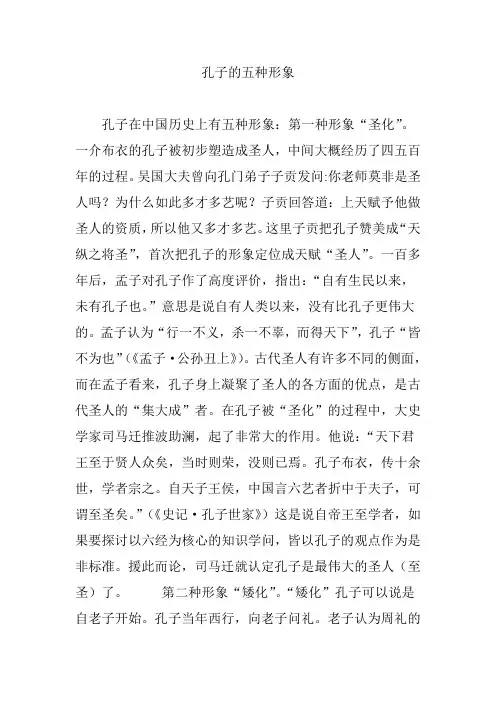 孔子的五种形象

孔子在中国历史上有五种形象：第一种形象“圣化”。一介布衣的孔子被初步塑造成圣人，中间大概经历了四五百年的过程。吴国大夫曾向孔门弟子子贡发问:你老师莫非是圣人吗？为什么如此多才多艺呢？子贡回答道：上天赋予他做圣人的资质，所以他又多才多艺。这里子贡把孔子赞美成“天纵之将圣”，首次把孔子的形象定位成天赋“圣人”。一百多年后，孟子对孔子作了高度评价，指出：“自有生民以来，未有孔子也。”意思是说自有人类以来，没有比孔子更伟大的。孟子认为“行一不义，杀一不辜，而得天下”，孔子“皆不为也”（《孟子·公孙丑上》）。古代圣人有许多不同的侧面，而在孟子看来，孔子身上凝聚了圣人的各方面的优点，是古代圣人的“集大成”者。在孔子被“圣化”的过程中，大史学家司马迁推波助澜，起了非常大的作用。他说：“天下君王至于贤人众矣，当时则荣，没则已焉。孔子布衣，传十余世，学者宗之。自天子王侯，中国言六艺者折中于夫子，可谓至圣矣。”（《史记·孔子世家》）这是说自帝王至学者，如果要探讨以六经为核心的知识学问，皆以孔子的观点作为是非标准。援此而论，司马迁就认定孔子是最伟大的圣人（至圣）了。　　第二种形象“矮化”。“矮化”孔子可以说是自老子开始。孔子当年西行，向老子问礼。老子认为周礼的